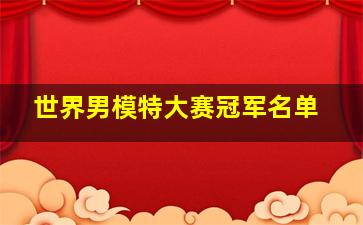 世界男模特大赛冠军名单